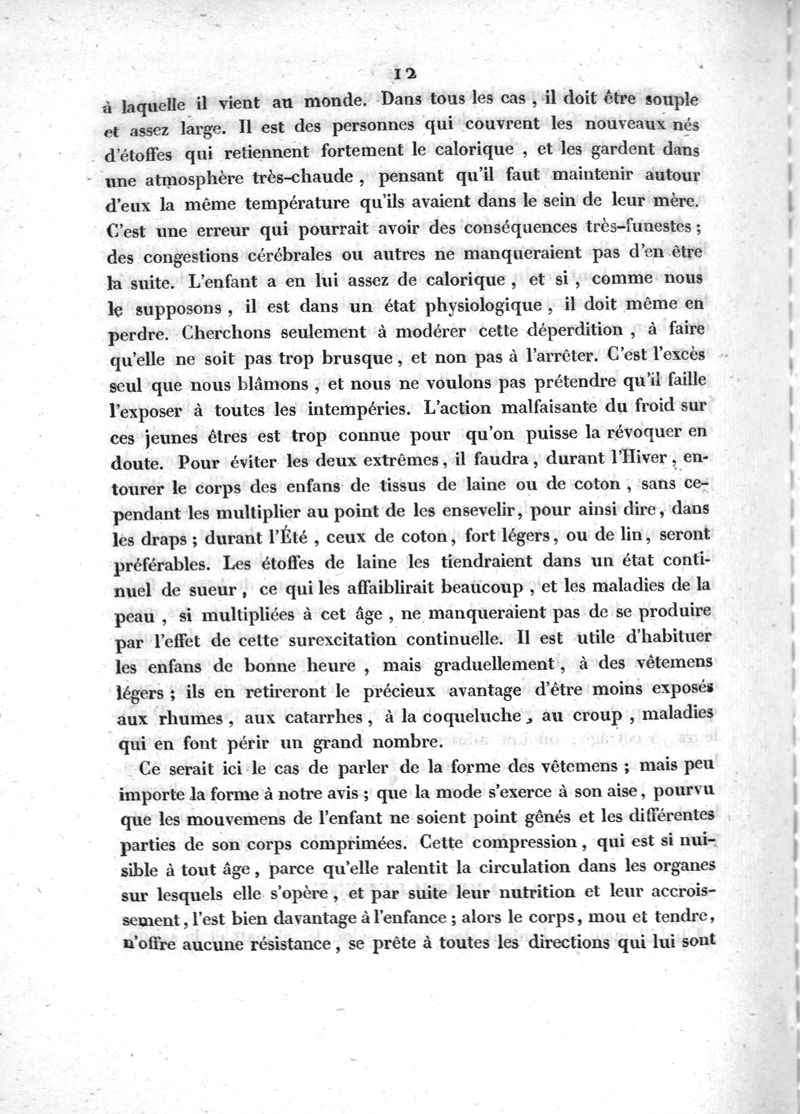 12

à laquelle il vient au monde. Dans tous les cas, il doit être souple et assez large. Il est des personnes qui couvrent les nouveaux nés d'étoffes qui retiennent fortement le calorique, et les gardent dans une atmosphère très-chaude, pensant qu'il faut maintenir autour d'eux la même température qu'ils avaient dans le sein de leur mère. C'est une erreur qui pourrait avoir des conséquences très-funestes; des congestions cérébrales ou autres ne manqueraient pas d'en être la suite. L'enfant a en lui assez de calorique, et si, comme nous le supposons, il est dans un état physiologique, il doit même en perdre. Cherchons seulement à modérer cette déperdition, à faire qu'elle ne soit pas trop brusque, et non pas à l'arrêter. C'est l'excès seul que nous blâmons, et nous ne voulons pas prétendre qu'il faille l'exposer à toutes les intempéries. L'action malfaisante du froid sur ces jeunes êtres est trop connue pour qu'on puisse la révoquer en doute. Pour éviter les deux extrêmes, il faudra, durant l'Hiver, entourer le corps des enfans de tissus de laine ou de coton, sans cependant les multiplier au point de les ensevelir, pour ainsi dire, dans les draps; durant l'Été, ceux de coton, fort légers, ou de lin, seront préférables. Les étoffes de laine les tiendraient dans un état continuel de sueur, ce qui les affaiblirait beaucoup, et les maladies de la peau, si multipliées à cet âge, ne manqueraient pas de se produire par l'effet de cette surexcitation continuelle. Il est utile d'habituer les enfans de bonne heure, mais graduellement, à des vêtemens légers; ils en retireront le précieux avantage d'être moins exposés aux rhumes, aux catarrhes, à la coqueluche, au croup, maladies qui en font périr un grand nombre.

Ce serait ici le cas de parler de la forme des vêtemens; mais peu importe la forme à notre avis; que la mode s'exerce à son aise, pourvu que les mouvemens de l'enfant ne soient point gênés et les différentes parties de son corps comprimées. Cette compression, qui est si nuisible à tout âge, parce qu'elle ralentit la circulation dans les organes sur lesquels elle s'opère, et par suite leur nutrition et leur accroissement, l'est bien davantage à l'enfance; alors le corps, mou et tendre, n'offre aucune résistance, se prête à toutes les directions qui lui sont